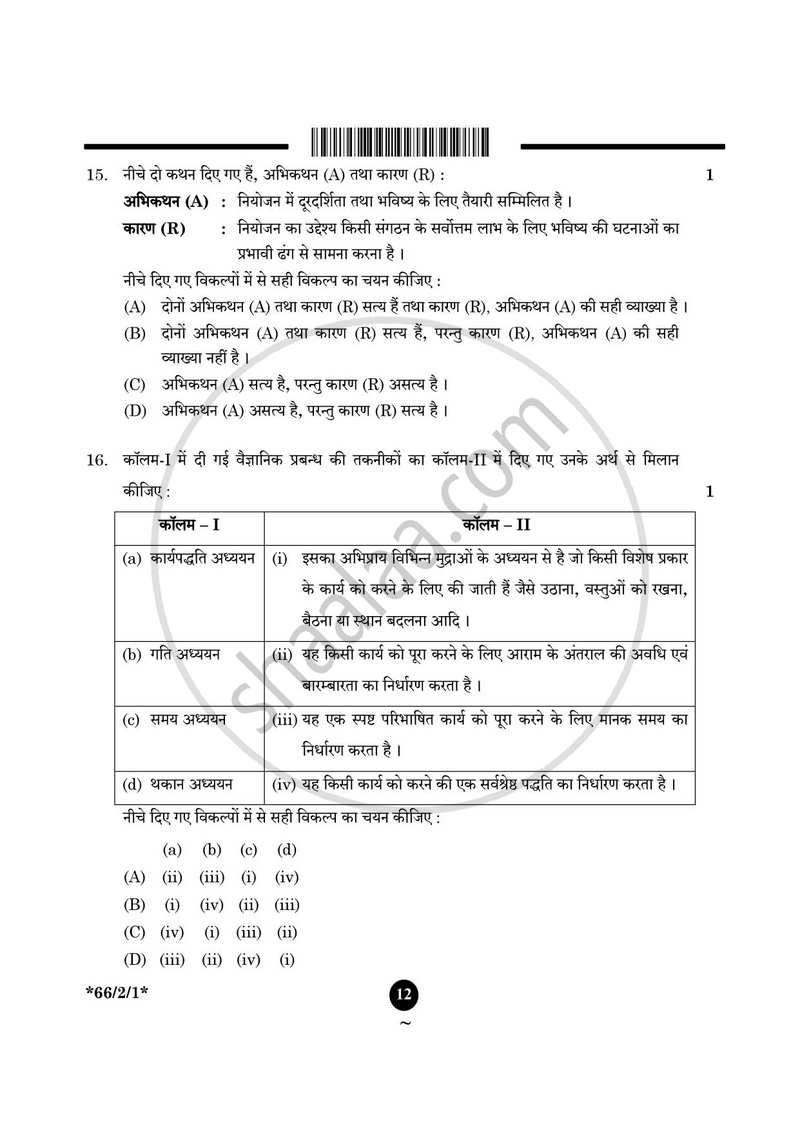 15. नीचे दो कथन दिए गए हैं, अभिकथन (A) तथा कारण (R) : 1

अभिकथन (A) : नियोजन में दूरदर्शिता तथा भविष्य के लिए तैयारी सम्मिलित है ।

कारण (R) : नियोजन का उद्देश्य किसी संगठन के सर्वोत्तम लाभ के लिए भविष्य की घटनाओं का प्रभावी ढंग से सामना करना है ।

नीचे दिए गए विकल्पों में से सही विकल्प का चयन कीजिए :

(A) दोनों अभिकथन (A) तथा कारण (R) सत्य हैं तथा कारण (R), अभिकथन (A) की सही व्याख्या है ।

(B) दोनों अभिकथन (A) तथा कारण (R) सत्य हैं, परन्तु कारण (R), अभिकथन (A) की सही व्याख्या नहीं है ।

(C) अभिकथन (A) सत्य है, परन्तु कारण (R) असत्य है ।

(D) अभिकथन (A) असत्य है, परन्तु कारण (R) सत्य है ।

16. कॉलम-I में दी गई वैज्ञानिक प्रबन्ध की तकनीकों का कॉलम-II में दिए गए उनके अर्थ से मिलान कीजिए : 1

| कॉलम – I | कॉलम – II |
|---|---|
| (a) कार्यपद्धति अध्ययन | (i) इसका अभिप्राय विभिन्न मुद्राओं के अध्ययन से है जो किसी विशेष प्रकार के कार्य को करने के लिए की जाती हैं जैसे उठाना, वस्तुओं को रखना, बैठना या स्थान बदलना आदि । |
| (b) गति अध्ययन | (ii) यह किसी कार्य को पूरा करने के लिए आराम के अंतराल की अवधि एवं बारम्बारता का निर्धारण करता है । |
| (c) समय अध्ययन | (iii) यह एक स्पष्ट परिभाषित कार्य को पूरा करने के लिए मानक समय का निर्धारण करता है । |
| (d) थकान अध्ययन | (iv) यह किसी कार्य को करने की एक सर्वश्रेष्ठ पद्धति का निर्धारण करता है । |

नीचे दिए गए विकल्पों में से सही विकल्प का चयन कीजिए :

(a) (b) (c) (d)
(A) (ii) (iii) (i) (iv)
(B) (i) (iv) (ii) (iii)
(C) (iv) (i) (iii) (ii)
(D) (iii) (ii) (iv) (i)

*66/2/1*

12

~

shaalaa.com